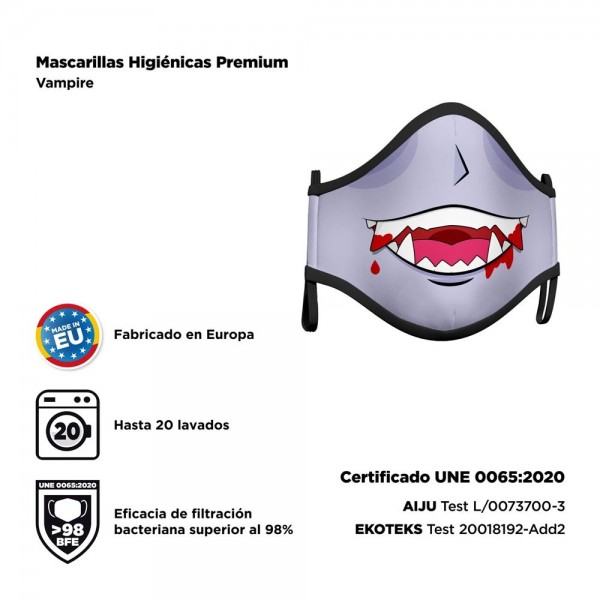 Mascarillas Higiénicas Premium
Vampire

MADE IN EU

Fabricado en Europa

20

Hasta 20 lavados

UNE 0065:2020

>98 BFE

Eficacia de filtración bacteriana superior al 98%

Certificado UNE 0065:2020

AIJU Test L/0073700-3

EKOTEKS Test 20018192-Add2